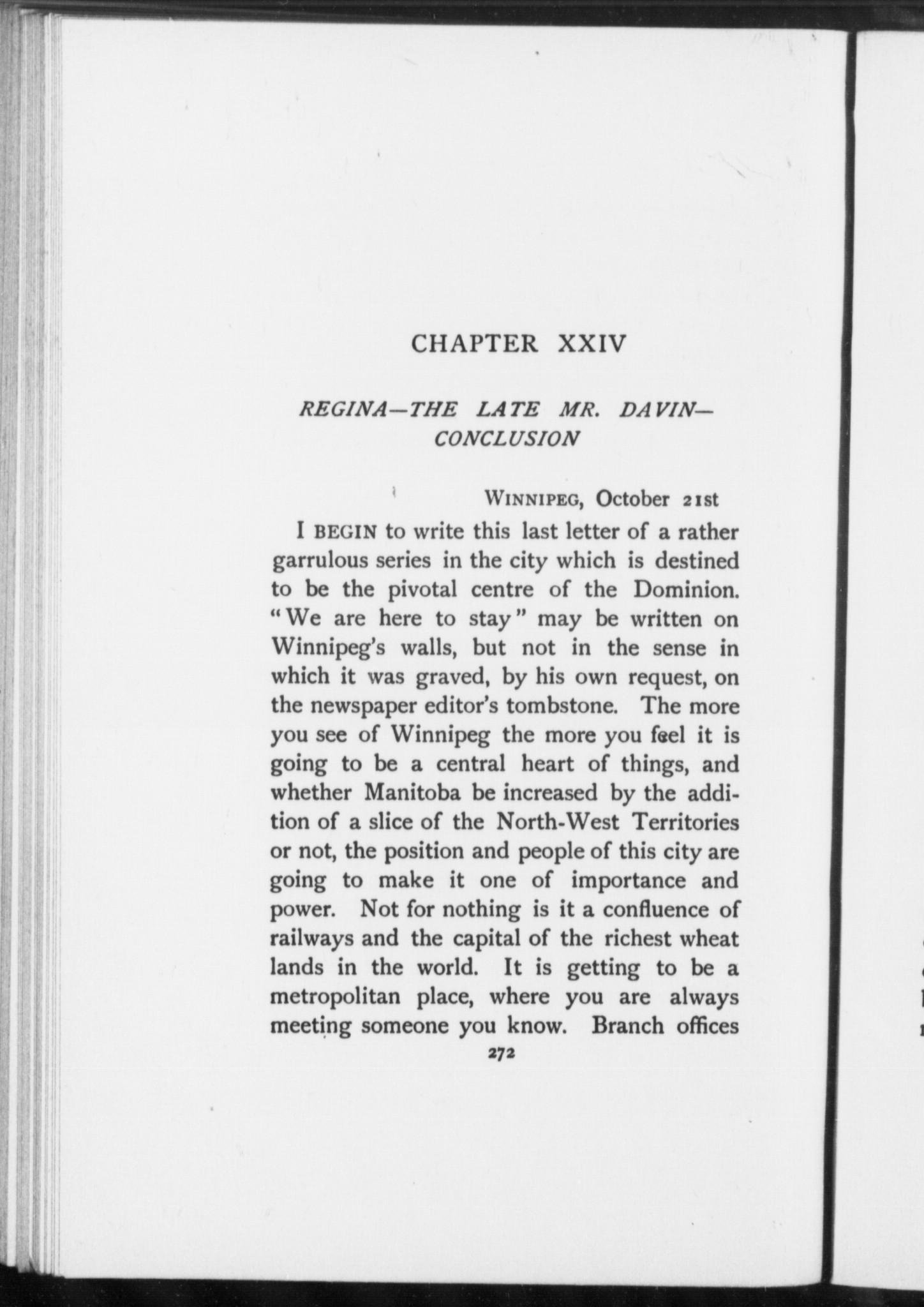 CHAPTER XXIV

REGINA—THE LATE MR. DAVIN—CONCLUSION

WINNIPEG, October 21st

I BEGIN to write this last letter of a rather garrulous series in the city which is destined to be the pivotal centre of the Dominion. "We are here to stay" may be written on Winnipeg's walls, but not in the sense in which it was graved, by his own request, on the newspaper editor's tombstone. The more you see of Winnipeg the more you feel it is going to be a central heart of things, and whether Manitoba be increased by the addition of a slice of the North-West Territories or not, the position and people of this city are going to make it one of importance and power. Not for nothing is it a confluence of railways and the capital of the richest wheat lands in the world. It is getting to be a metropolitan place, where you are always meeting someone you know. Branch offices

272